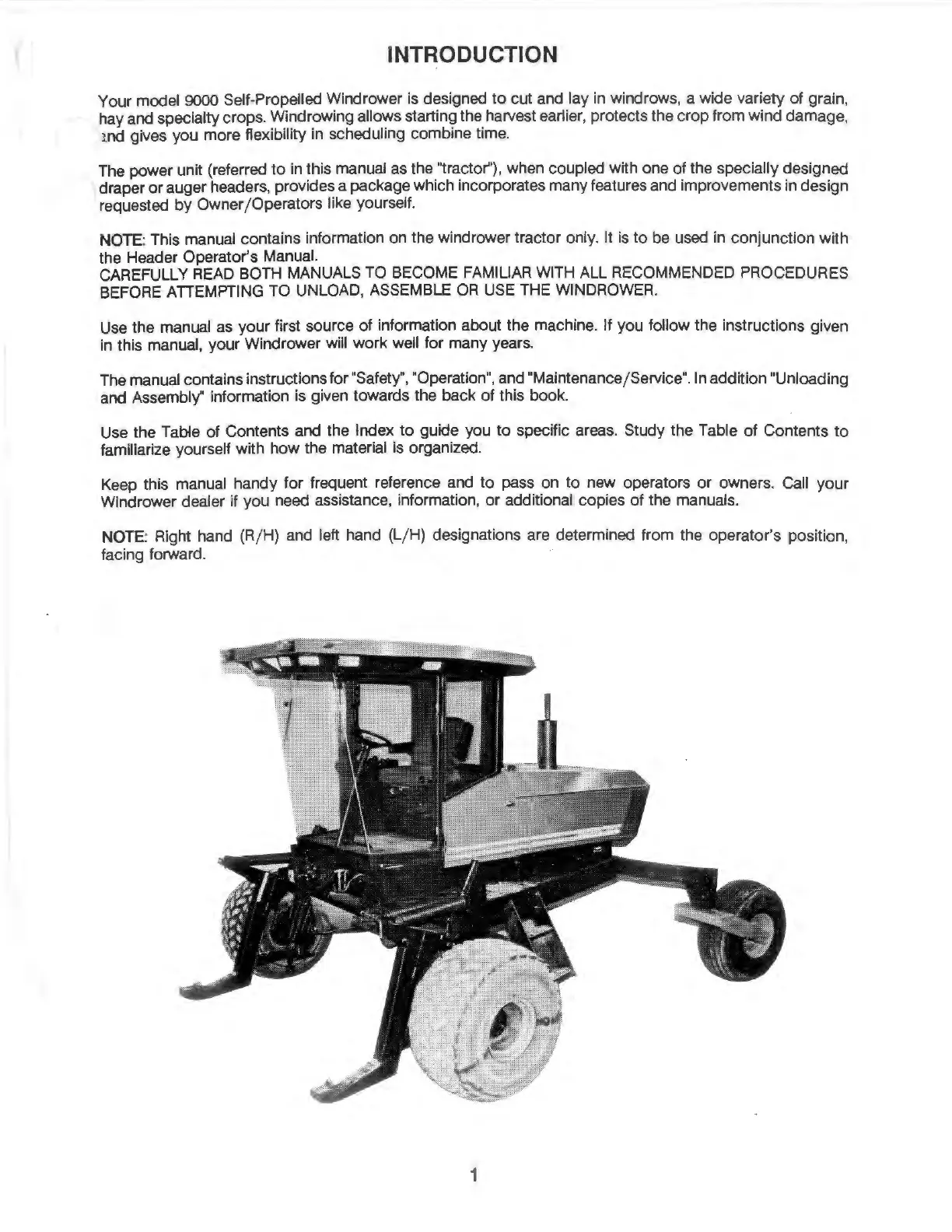 INTRODUCTION

Your model 9000 Self-Propelled Windrower is designed to cut and lay in windrows, a wide variety of grain, hay and specialty crops. Windrowing allows starting the harvest earlier, protects the crop from wind damage, and gives you more flexibility in scheduling combine time.

The power unit (referred to in this manual as the "tractor"), when coupled with one of the specially designed draper or auger headers, provides a package which incorporates many features and improvements in design requested by Owner/Operators like yourself.

NOTE: This manual contains information on the windrower tractor only. It is to be used in conjunction with the Header Operator's Manual.
CAREFULLY READ BOTH MANUALS TO BECOME FAMILIAR WITH ALL RECOMMENDED PROCEDURES BEFORE ATTEMPTING TO UNLOAD, ASSEMBLE OR USE THE WINDROWER.

Use the manual as your first source of information about the machine. If you follow the instructions given in this manual, your Windrower will work well for many years.

The manual contains instructions for "Safety", "Operation", and "Maintenance/Service". In addition "Unloading and Assembly" information is given towards the back of this book.

Use the Table of Contents and the Index to guide you to specific areas. Study the Table of Contents to familiarize yourself with how the material is organized.

Keep this manual handy for frequent reference and to pass on to new operators or owners. Call your Windrower dealer if you need assistance, information, or additional copies of the manuals.

NOTE: Right hand (R/H) and left hand (L/H) designations are determined from the operator's position, facing forward.

1